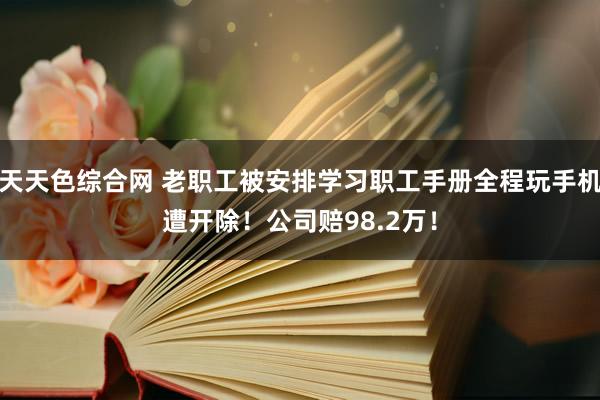 天天色综合网 老职工被安排学习职工手册全程玩手机遭开除！公司赔98.2万！